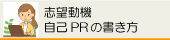 志望動機
自己PRの書き方